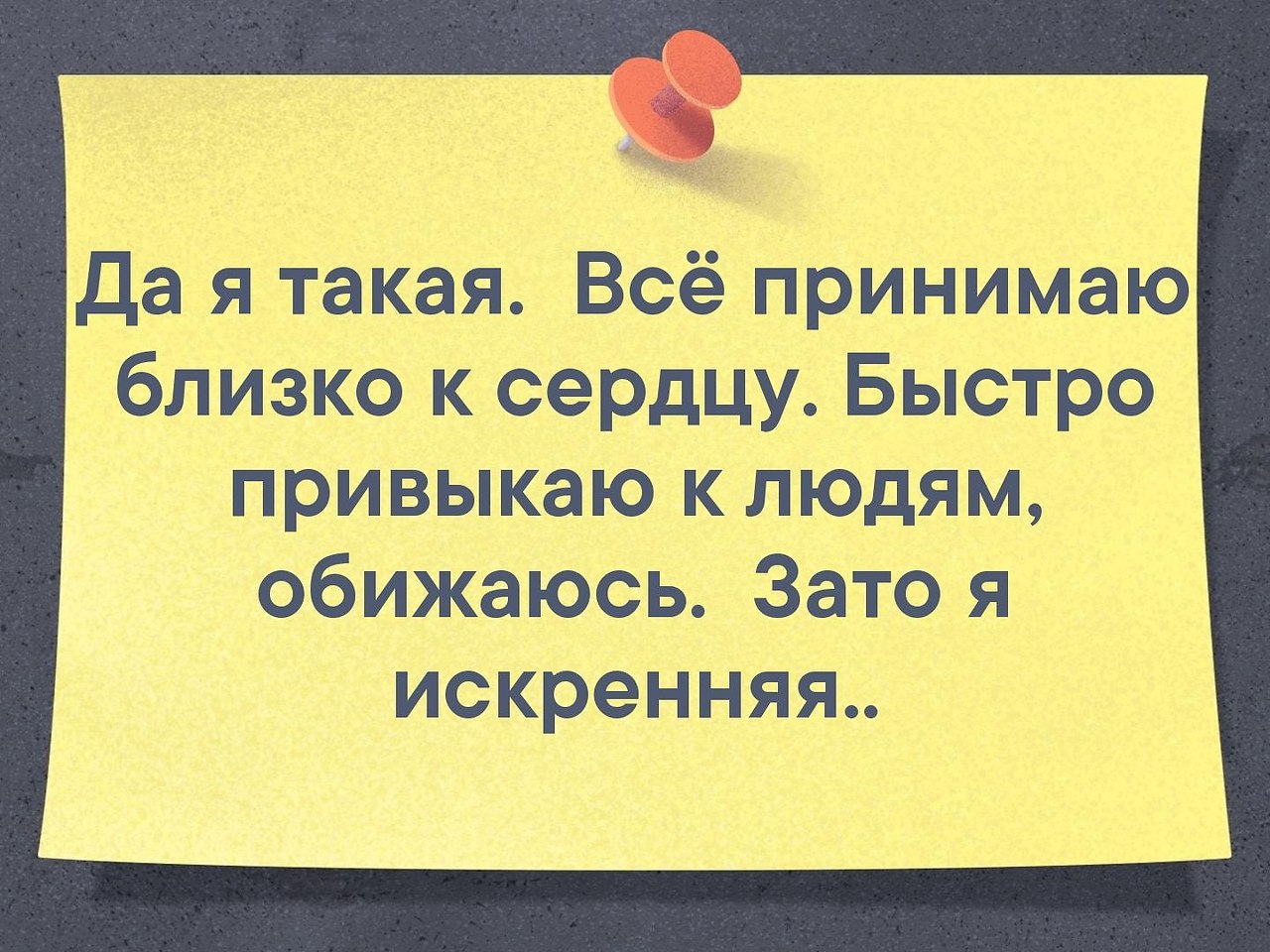 Да я такая. Всё принимаю близко к сердцу. Быстро привыкаю к людям, обижаюсь. Зато я искренняя..